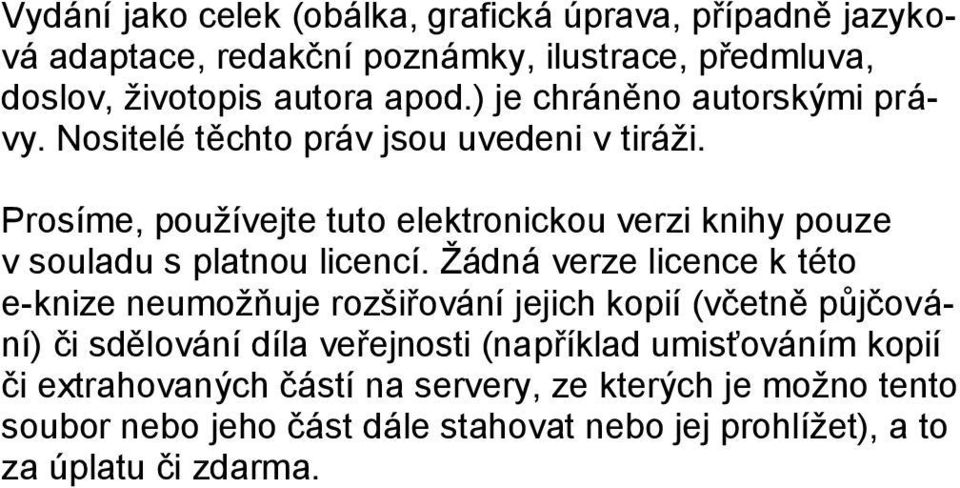 Vydání jako celek (obálka, grafická úprava, případně jazyková adaptace, redakční poznámky, ilustrace, předmluva, doslov, životopis autora apod.) je chráněno autorskými právy. Nositelé těchto práv jsou uvedeni v tiráži.

Prosíme, používejte tuto elektronickou verzi knihy pouze v souladu s platnou licencí. Žádná verze licence k této e-knize neumožňuje rozšiřování jejich kopií (včetně půjčování) či sdělování díla veřejnosti (například umisťováním kopií či extrahovaných částí na servery, ze kterých je možno tento soubor nebo jeho část dále stahovat nebo jej prohlížet), a to za úplatu či zdarma.